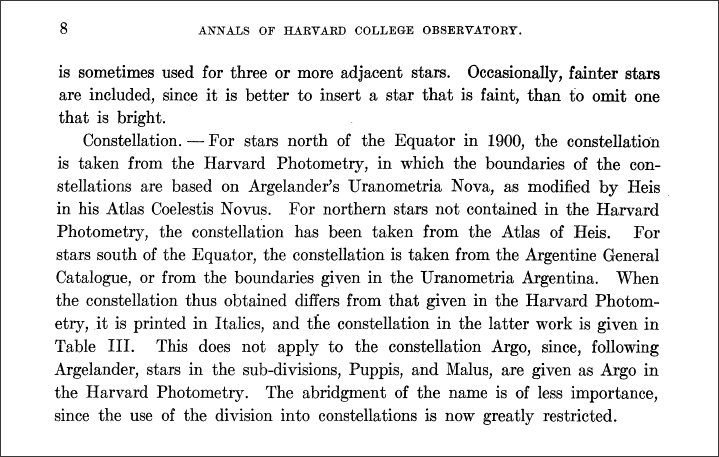 8 ANNALS OF HARVARD COLLEGE OBSERVATORY.

is sometimes used for three or more adjacent stars. Occasionally, fainter stars are included, since it is better to insert a star that is faint, than to omit one that is bright.

Constellation. — For stars north of the Equator in 1900, the constellation is taken from the Harvard Photometry, in which the boundaries of the constellations are based on Argelander's Uranometria Nova, as modified by Heis in his Atlas Coelestis Novus. For northern stars not contained in the Harvard Photometry, the constellation has been taken from the Atlas of Heis. For stars south of the Equator, the constellation is taken from the Argentine General Catalogue, or from the boundaries given in the Uranometria Argentina. When the constellation thus obtained differs from that given in the Harvard Photometry, it is printed in Italics, and the constellation in the latter work is given in Table III. This does not apply to the constellation Argo, since, following Argelander, stars in the sub-divisions, Puppis, and Malus, are given as Argo in the Harvard Photometry. The abridgment of the name is of less importance, since the use of the division into constellations is now greatly restricted.